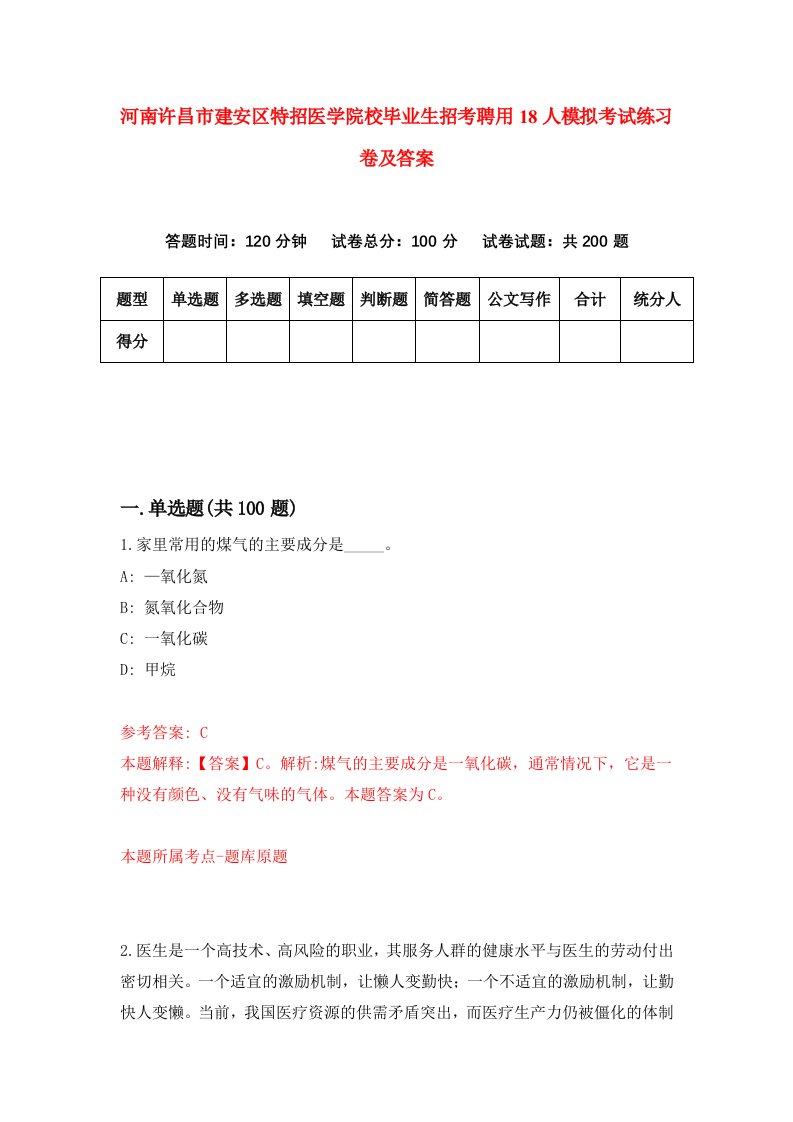 河南许昌市建安区特招医学院校毕业生招考聘用18人模拟考试练习卷及答案

答题时间：120分钟　试卷总分：100分　试卷试题：共200题

| 题型 | 单选题 | 多选题 | 填空题 | 判断题 | 简答题 | 公文写作 | 合计 | 统分人 |
|---|---|---|---|---|---|---|---|---|
| 得分 | | | | | | | | |

一.单选题(共100题)

1.家里常用的煤气的主要成分是_____。

A: 一氧化氮

B: 氮氧化合物

C: 一氧化碳

D: 甲烷

参考答案: C

本题解释:【答案】C。解析:煤气的主要成分是一氧化碳，通常情况下，它是一种没有颜色、没有气味的气体。本题答案为C。

本题所属考点-题库原题

2.医生是一个高技术、高风险的职业，其服务人群的健康水平与医生的劳动付出密切相关。一个适宜的激励机制，让懒人变勤快；一个不适宜的激励机制，让勤快人变懒。当前，我国医疗资源的供需矛盾突出，而医疗生产力仍被僵化的体制